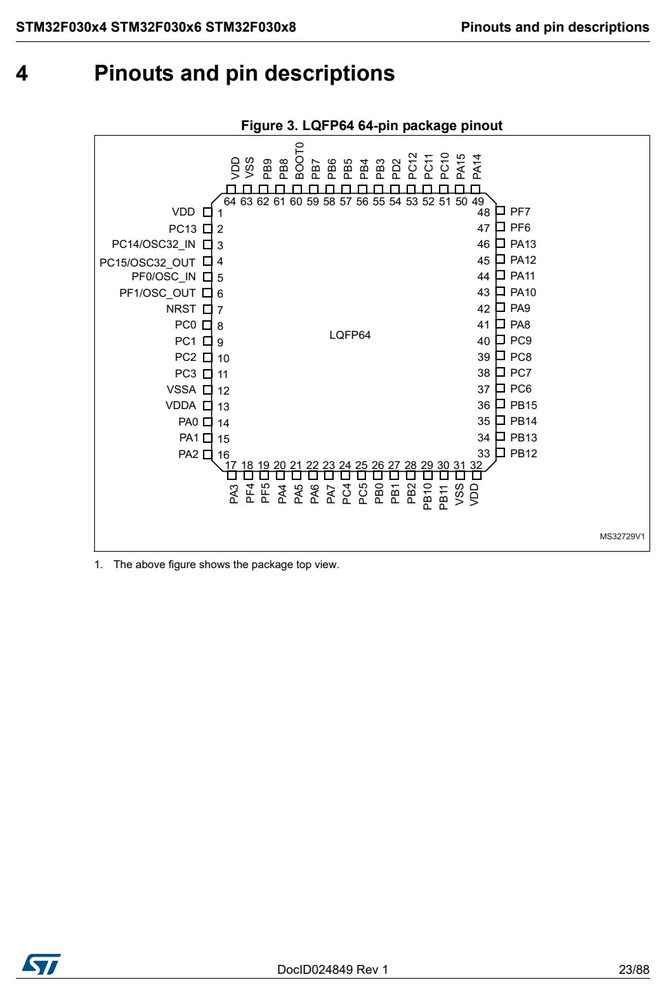 STM32F030x4 STM32F030x6 STM32F030x8

Pinouts and pin descriptions

4 Pinouts and pin descriptions

Figure 3. LQFP64 64-pin package pinout

VDD VSS PB9 PB8 BOOT0 PB7 PB6 PB5 PB4 PB3 PD2 PC12 PC11 PC10 PA15 PA14

64 63 62 61 60 59 58 57 56 55 54 53 52 51 50 49

VDD 1
PC13 2
PC14/OSC32_IN 3
PC15/OSC32_OUT 4
PF0/OSC_IN 5
PF1/OSC_OUT 6
NRST 7
PC0 8
PC1 9
PC2 10
PC3 11
VSSA 12
VDDA 13
PA0 14
PA1 15
PA2 16

LQFP64

48 PF7
47 PF6
46 PA13
45 PA12
44 PA11
43 PA10
42 PA9
41 PA8
40 PC9
39 PC8
38 PC7
37 PC6
36 PB15
35 PB14
34 PB13
33 PB12

17 18 19 20 21 22 23 24 25 26 27 28 29 30 31 32

PA3 PF4 PF5 PA4 PA5 PA6 PA7 PC4 PC5 PB0 PB1 PB2 PB10 PB11 VSS VDD

MS32729V1

1. The above figure shows the package top view.

DocID024849 Rev 1

23/88